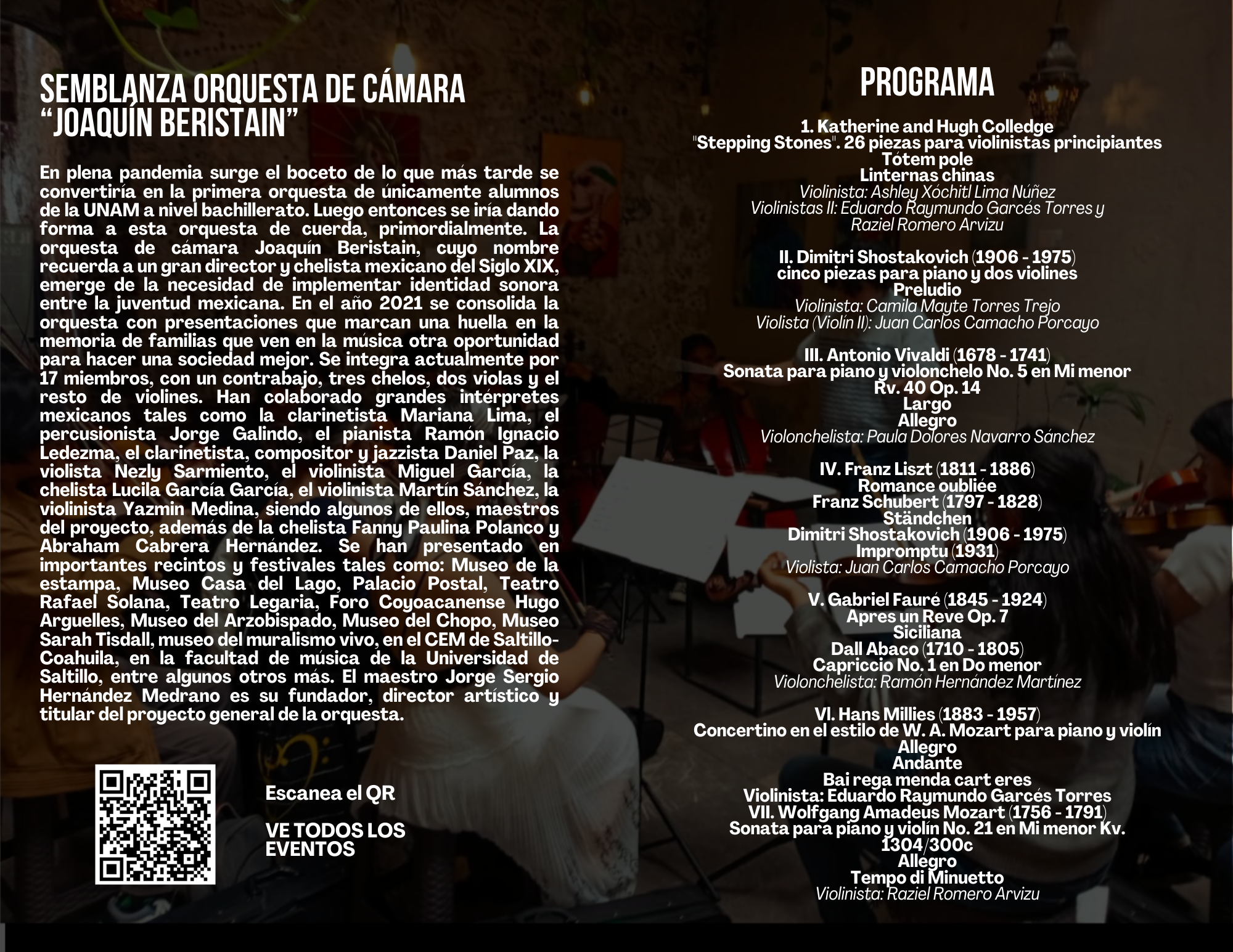 SEMBLANZA ORQUESTA DE CÁMARA "JOAQUÍN BERISTAIN"

En plena pandemia surge el boceto de lo que más tarde se convertiría en la primera orquesta de únicamente alumnos de la UNAM a nivel bachillerato. Luego entonces se iría dando forma a esta orquesta de cuerda, primordialmente. La orquesta de cámara Joaquín Beristain, cuyo nombre recuerda a un gran director y chelista mexicano del Siglo XIX, emerge de la necesidad de implementar identidad sonora entre la juventud mexicana. En el año 2021 se consolida la orquesta con presentaciones que marcan una huella en la memoria de familias que ven en la música otra oportunidad para hacer una sociedad mejor. Se integra actualmente por 17 miembros, con un contrabajo, tres chelos, dos violas y el resto de violines. Han colaborado grandes intérpretes mexicanos tales como la clarinetista Mariana Lima, el percusionista Jorge Galindo, el pianista Ramón Ignacio Ledezma, el clarinetista, compositor y jazzista Daniel Paz, la violista Nezly Sarmiento, el violinista Miguel García, la chelista Lucila García García, el violinista Martín Sánchez, la violinista Yazmin Medina, siendo algunos de ellos, maestros del proyecto, además de la chelista Fanny Paulina Polanco y Abraham Cabrera Hernández. Se han presentado en importantes recintos y festivales tales como: Museo de la estampa, Museo Casa del Lago, Palacio Postal, Teatro Rafael Solana, Teatro Legaria, Foro Coyoacanense Hugo Arguelles, Museo del Arzobispado, Museo del Chopo, Museo Sarah Tisdall, museo del muralismo vivo, en el CEM de Saltillo-Coahuila, en la facultad de música de la Universidad de Saltillo, entre algunos otros más. El maestro Jorge Sergio Hernández Medrano es su fundador, director artístico y titular del proyecto general de la orquesta.

Escanea el QR

VE TODOS LOS EVENTOS

PROGRAMA

1. Katherine and Hugh Colledge
"Stepping Stones". 26 piezas para violinistas principiantes
Tótem pole
Linternas chinas
Violinista: Ashley Xóchitl Lima Núñez
Violinistas II: Eduardo Raymundo Garcés Torres y Raziel Romero Arvizu

II. Dimitri Shostakovich (1906 - 1975)
cinco piezas para piano y dos violines
Preludio
Violinista: Camila Mayte Torres Trejo
Violista (Violín II): Juan Carlos Camacho Porcayo

III. Antonio Vivaldi (1678 - 1741)
Sonata para piano y violonchelo No. 5 en Mi menor
Rv. 40 Op. 14
Largo
Allegro
Violonchelista: Paula Dolores Navarro Sánchez

IV. Franz Liszt (1811 - 1886)
Romance oubliée
Franz Schubert (1797 - 1828)
Ständchen
Dimitri Shostakovich (1906 - 1975)
Impromptu (1931)
Violista: Juan Carlos Camacho Porcayo

V. Gabriel Fauré (1845 - 1924)
Apres un Reve Op. 7
Siciliana
Dall Abaco (1710 - 1805)
Capriccio No. 1 en Do menor
Violonchelista: Ramón Hernández Martínez

VI. Hans Millies (1883 - 1957)
Concertino en el estilo de W. A. Mozart para piano y violín
Allegro
Andante
Bai rega menda cart eres
Violinista: Eduardo Raymundo Garcés Torres
VII. Wolfgang Amadeus Mozart (1756 - 1791)
Sonata para piano y violín No. 21 en Mi menor Kv. 1304/300c
Allegro
Tempo di Minuetto
Violinista: Raziel Romero Arvizu